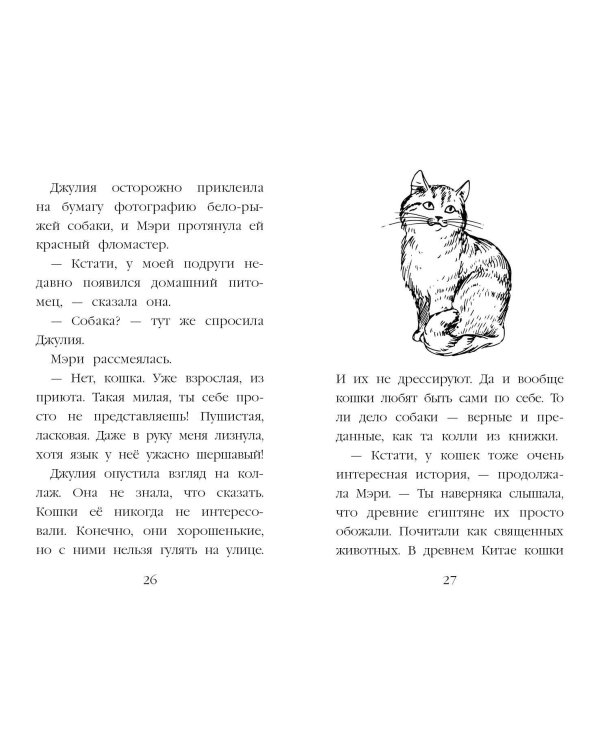 Джулия осторожно приклеила на бумагу фотографию бело-рыжей собаки, и Мэри протянула ей красный фломастер.

— Кстати, у моей подруги недавно появился домашний питомец, — сказала она.

— Собака? — тут же спросила Джулия.

Мэри рассмеялась.

— Нет, кошка. Уже взрослая, из приюта. Такая милая, ты себе просто не представляешь! Пушистая, ласковая. Даже в руку меня лизнула, хотя язык у неё ужасно шершавый!

Джулия опустила взгляд на коллаж. Она не знала, что сказать. Кошки её никогда не интересовали. Конечно, они хорошенькие, но с ними нельзя гулять на улице.

26

И их не дрессируют. Да и вообще кошки любят быть сами по себе. То ли дело собаки — верные и преданные, как та колли из книжки.

— Кстати, у кошек тоже очень интересная история, — продолжала Мэри. — Ты наверняка слышала, что древние египтяне их просто обожали. Почитали как священных животных. В древнем Китае кошки

27